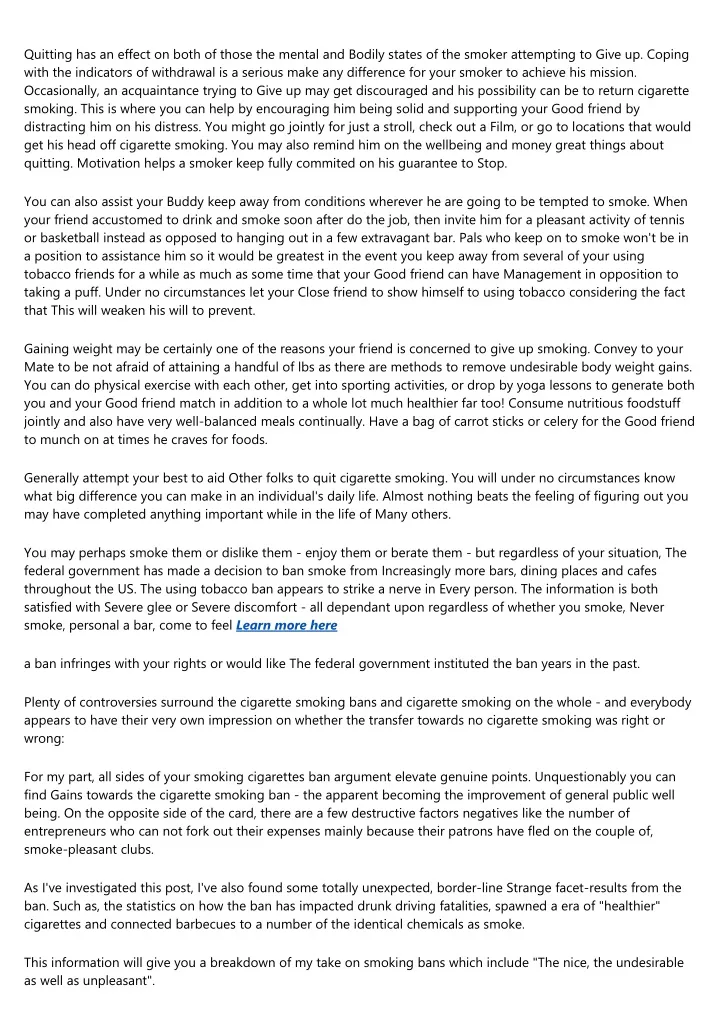 Quitting has an effect on both of those the mental and Bodily states of the smoker attempting to Give up. Coping with the indicators of withdrawal is a serious make any difference for your smoker to achieve his mission. Occasionally, an acquaintance trying to Give up may get discouraged and his possibility can be to return cigarette smoking. This is where you can help by encouraging him being solid and supporting your Good friend by distracting him on his distress. You might go jointly for just a stroll, check out a Film, or go to locations that would get his head off cigarette smoking. You may also remind him on the wellbeing and money great things about quitting. Motivation helps a smoker keep fully commited on his guarantee to Stop.

You can also assist your Buddy keep away from conditions wherever he are going to be tempted to smoke. When your friend accustomed to drink and smoke soon after do the job, then invite him for a pleasant activity of tennis or basketball instead as opposed to hanging out in a few extravagant bar. Pals who keep on to smoke won't be in a position to assistance him so it would be greatest in the event you keep away from several of your using tobacco friends for a while as much as some time that your Good friend can have Management in opposition to taking a puff. Under no circumstances let your Close friend to show himself to using tobacco considering the fact that This will weaken his will to prevent.

Gaining weight may be certainly one of the reasons your friend is concerned to give up smoking. Convey to your Mate to be not afraid of attaining a handful of lbs as there are methods to remove undesirable body weight gains. You can do physical exercise with each other, get into sporting activities, or drop by yoga lessons to generate both you and your Good friend match in addition to a whole lot much healthier far too! Consume nutritious foodstuff jointly and also have very well-balanced meals continually. Have a bag of carrot sticks or celery for the Good friend to munch on at times he craves for foods.

Generally attempt your best to aid Other folks to quit cigarette smoking. You will under no circumstances know what big difference you can make in an individual's daily life. Almost nothing beats the feeling of figuring out you may have completed anything important while in the life of Many others.

You may perhaps smoke them or dislike them - enjoy them or berate them - but regardless of your situation, The federal government has made a decision to ban smoke from Increasingly more bars, dining places and cafes throughout the US. The using tobacco ban appears to strike a nerve in Every person. The information is both satisfied with Severe glee or Severe discomfort - all dependant upon regardless of whether you smoke, Never smoke, personal a bar, come to feel Learn more here

a ban infringes with your rights or would like The federal government instituted the ban years in the past.

Plenty of controversies surround the cigarette smoking bans and cigarette smoking on the whole - and everybody appears to have their very own impression on whether the transfer towards no cigarette smoking was right or wrong:

For my part, all sides of your smoking cigarettes ban argument elevate genuine points. Unquestionably you can find Gains towards the cigarette smoking ban - the apparent becoming the improvement of general public well being. On the opposite side of the card, there are a few destructive factors negatives like the number of entrepreneurs who can not fork out their expenses mainly because their patrons have fled on the couple of, smoke-pleasant clubs.

As I've investigated this post, I've also found some totally unexpected, border-line Strange facet-results from the ban. Such as, the statistics on how the ban has impacted drunk driving fatalities, spawned a era of "healthier" cigarettes and connected barbecues to a number of the identical chemicals as smoke.

This information will give you a breakdown of my take on smoking bans which include "The nice, the undesirable as well as unpleasant".